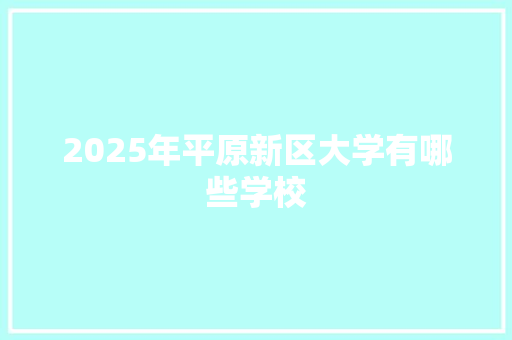 2025年平原新区大学有哪些学校